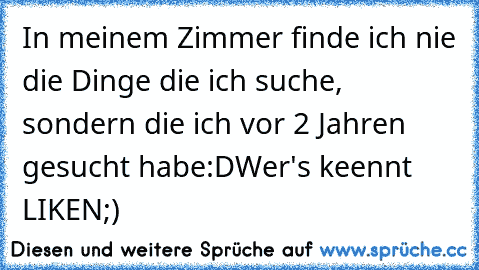 In meinem Zimmer finde ich nie die Dinge die ich suche, sondern die ich vor 2 Jahren gesucht habe:DWer's keennt LIKEN;)

Diesen und weitere Sprüche auf www.sprüche.cc